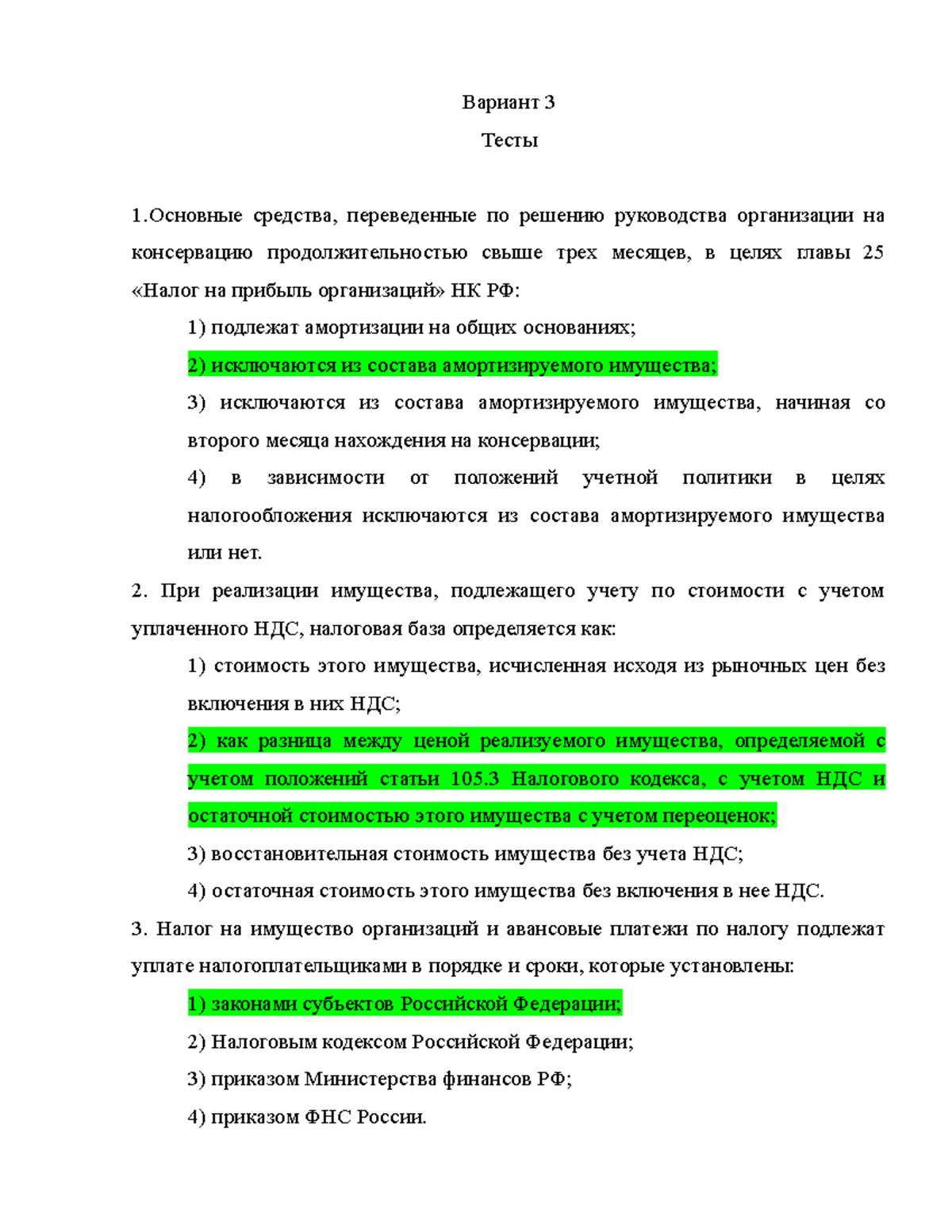 Вариант 3

Тесты

1.Основные средства, переведенные по решению руководства организации на консервацию продолжительностью свыше трех месяцев, в целях главы 25 «Налог на прибыль организаций» НК РФ:

1) подлежат амортизации на общих основаниях;

2) исключаются из состава амортизируемого имущества;

3) исключаются из состава амортизируемого имущества, начиная со второго месяца нахождения на консервации;

4) в зависимости от положений учетной политики в целях налогообложения исключаются из состава амортизируемого имущества или нет.

2. При реализации имущества, подлежащего учету по стоимости с учетом уплаченного НДС, налоговая база определяется как:

1) стоимость этого имущества, исчисленная исходя из рыночных цен без включения в них НДС;

2) как разница между ценой реализуемого имущества, определяемой с учетом положений статьи 105.3 Налогового кодекса, с учетом НДС и остаточной стоимостью этого имущества с учетом переоценок;

3) восстановительная стоимость имущества без учета НДС;

4) остаточная стоимость этого имущества без включения в нее НДС.

3. Налог на имущество организаций и авансовые платежи по налогу подлежат уплате налогоплательщиками в порядке и сроки, которые установлены:

1) законами субъектов Российской Федерации;

2) Налоговым кодексом Российской Федерации;

3) приказом Министерства финансов РФ;

4) приказом ФНС России.